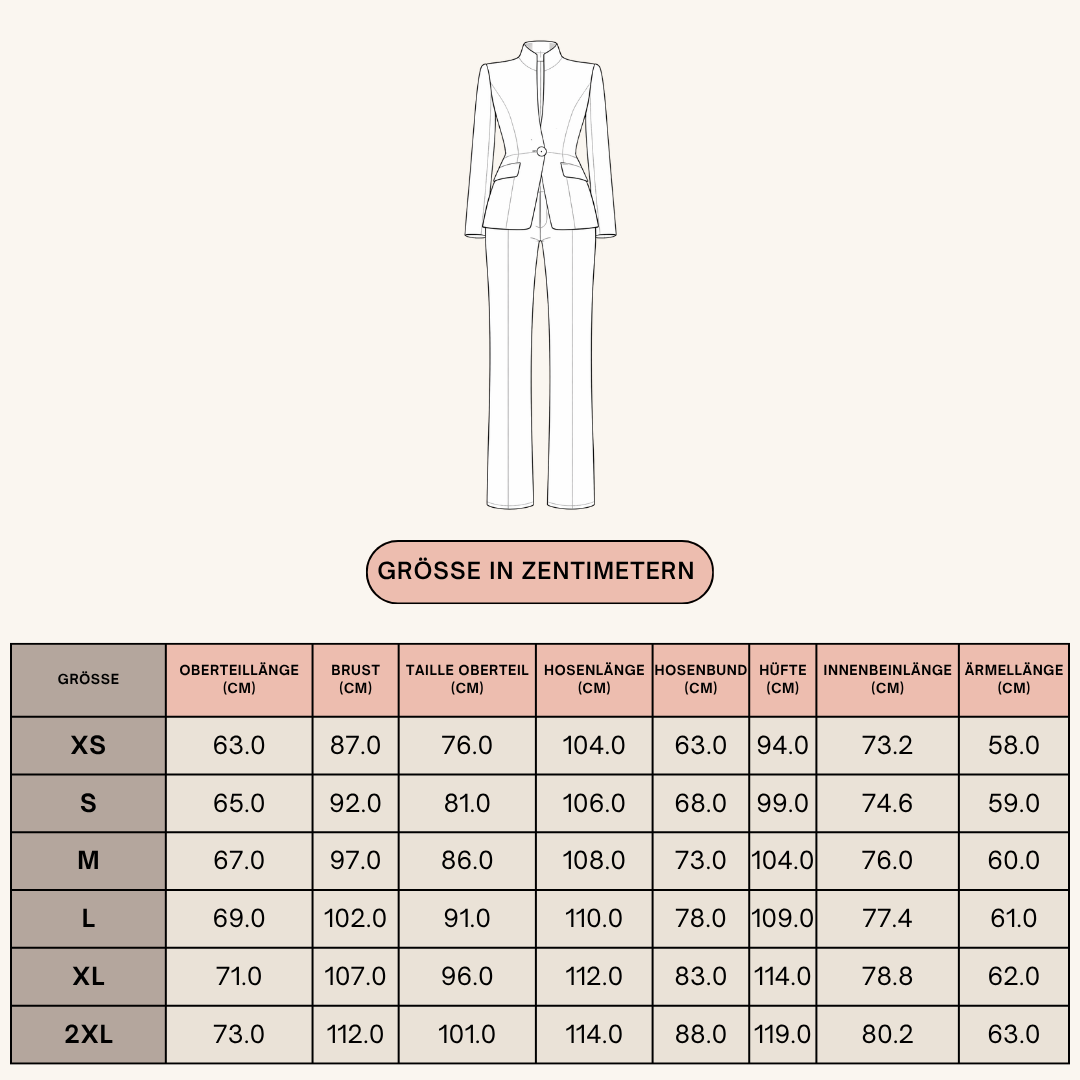 GRÖSSE IN ZENTIMETERN

| GRÖSSE | OBERTEILLÄNGE (CM) | BRUST (CM) | TAILLE OBERTEIL (CM) | HOSENLÄNGE (CM) | HOSENBUND (CM) | HÜFTE (CM) | INNENBEINLÄNGE (CM) | ÄRMELLÄNGE (CM) |
|---|---|---|---|---|---|---|---|---|
| XS | 63.0 | 87.0 | 76.0 | 104.0 | 63.0 | 94.0 | 73.2 | 58.0 |
| S | 65.0 | 92.0 | 81.0 | 106.0 | 68.0 | 99.0 | 74.6 | 59.0 |
| M | 67.0 | 97.0 | 86.0 | 108.0 | 73.0 | 104.0 | 76.0 | 60.0 |
| L | 69.0 | 102.0 | 91.0 | 110.0 | 78.0 | 109.0 | 77.4 | 61.0 |
| XL | 71.0 | 107.0 | 96.0 | 112.0 | 83.0 | 114.0 | 78.8 | 62.0 |
| 2XL | 73.0 | 112.0 | 101.0 | 114.0 | 88.0 | 119.0 | 80.2 | 63.0 |